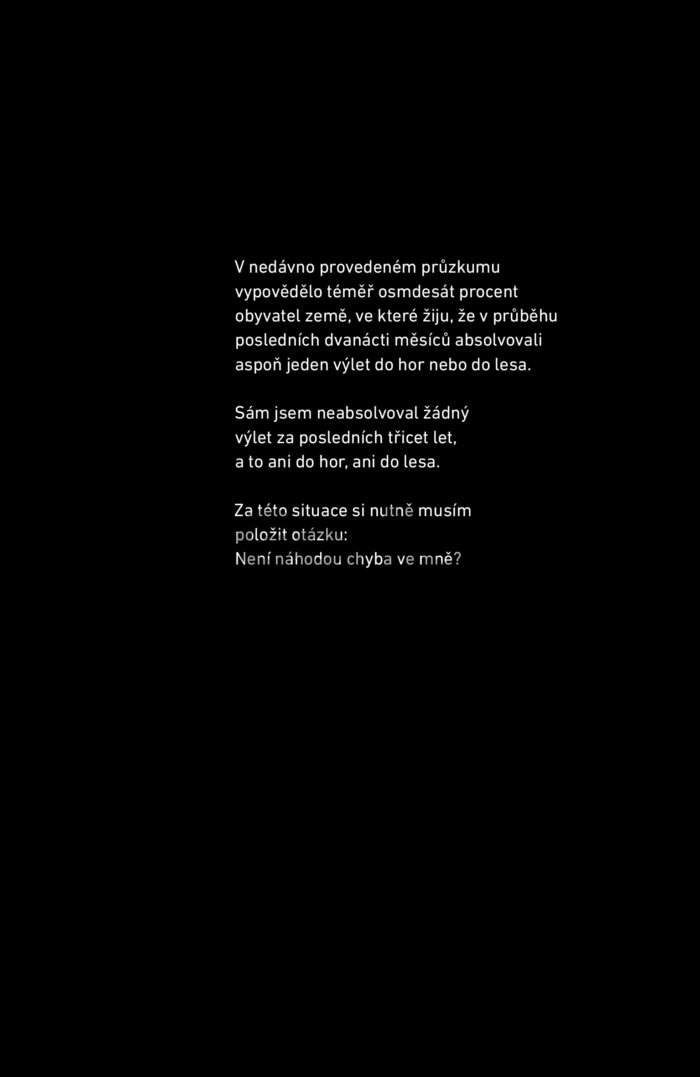 V nedávno provedeném průzkumu vypovědělo téměř osmdesát procent obyvatel země, ve které žiju, že v průběhu posledních dvanácti měsíců absolvovali aspoň jeden výlet do hor nebo do lesa.

Sám jsem neabsolvoval žádný výlet za posledních třicet let, a to ani do hor, ani do lesa.

Za této situace si nutně musím položit otázku:
Není náhodou chyba ve mně?